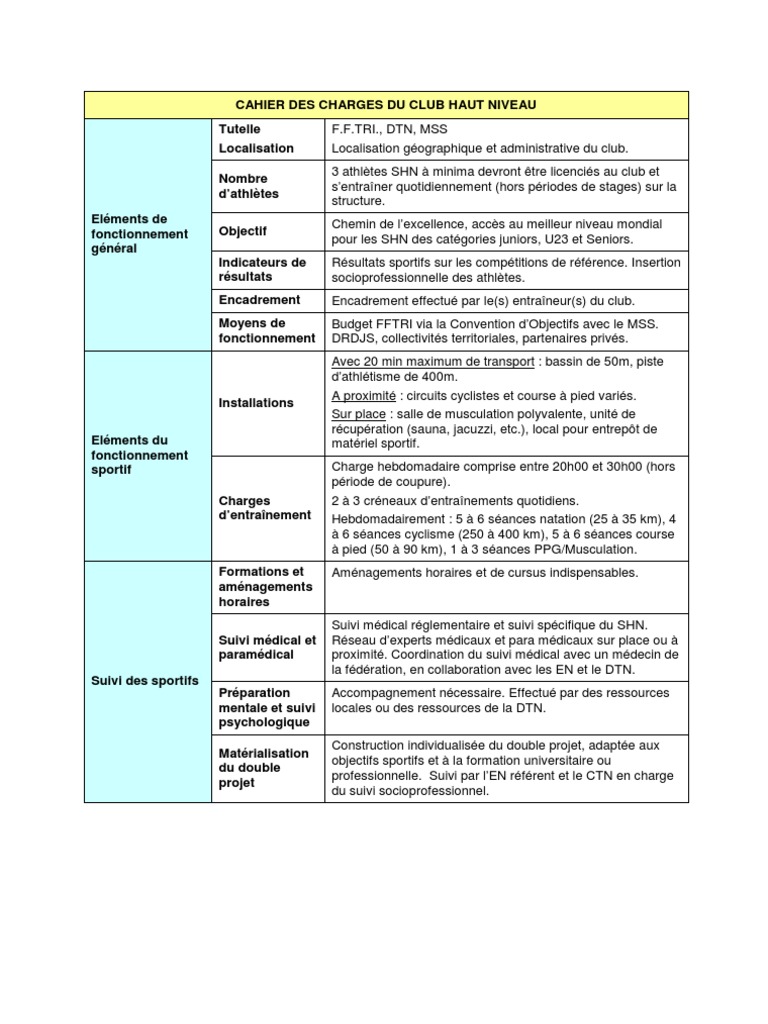 | CAHIER DES CHARGES DU CLUB HAUT NIVEAU | | |
|---|---|---|
| Eléments de fonctionnement général | Tutelle | F.F.TRI., DTN, MSS |
| | Localisation | Localisation géographique et administrative du club. |
| | Nombre d'athlètes | 3 athlètes SHN à minima devront être licenciés au club et s'entraîner quotidiennement (hors périodes de stages) sur la structure. |
| | Objectif | Chemin de l'excellence, accès au meilleur niveau mondial pour les SHN des catégories juniors, U23 et Seniors. |
| | Indicateurs de résultats | Résultats sportifs sur les compétitions de référence. Insertion socioprofessionnelle des athlètes. |
| | Encadrement | Encadrement effectué par le(s) entraîneur(s) du club. |
| | Moyens de fonctionnement | Budget FFTRI via la Convention d'Objectifs avec le MSS. DRDJS, collectivités territoriales, partenaires privés. |
| Eléments du fonctionnement sportif | Installations | Avec 20 min maximum de transport : bassin de 50m, piste d'athlétisme de 400m. A proximité : circuits cyclistes et course à pied variés. Sur place : salle de musculation polyvalente, unité de récupération (sauna, jacuzzi, etc.), local pour entrepôt de matériel sportif. |
| | Charges d'entraînement | Charge hebdomadaire comprise entre 20h00 et 30h00 (hors période de coupure). 2 à 3 créneaux d'entraînements quotidiens. Hebdomadairement : 5 à 6 séances natation (25 à 35 km), 4 à 6 séances cyclisme (250 à 400 km), 5 à 6 séances course à pied (50 à 90 km), 1 à 3 séances PPG/Musculation. |
| Suivi des sportifs | Formations et aménagements horaires | Aménagements horaires et de cursus indispensables. |
| | Suivi médical et paramédical | Suivi médical réglementaire et suivi spécifique du SHN. Réseau d'experts médicaux et para médicaux sur place ou à proximité. Coordination du suivi médical avec un médecin de la fédération, en collaboration avec les EN et le DTN. |
| | Préparation mentale et suivi psychologique | Accompagnement nécessaire. Effectué par des ressources locales ou des ressources de la DTN. |
| | Matérialisation du double projet | Construction individualisée du double projet, adaptée aux objectifs sportifs et à la formation universitaire ou professionnelle. Suivi par l'EN référent et le CTN en charge du suivi socioprofessionnel. |